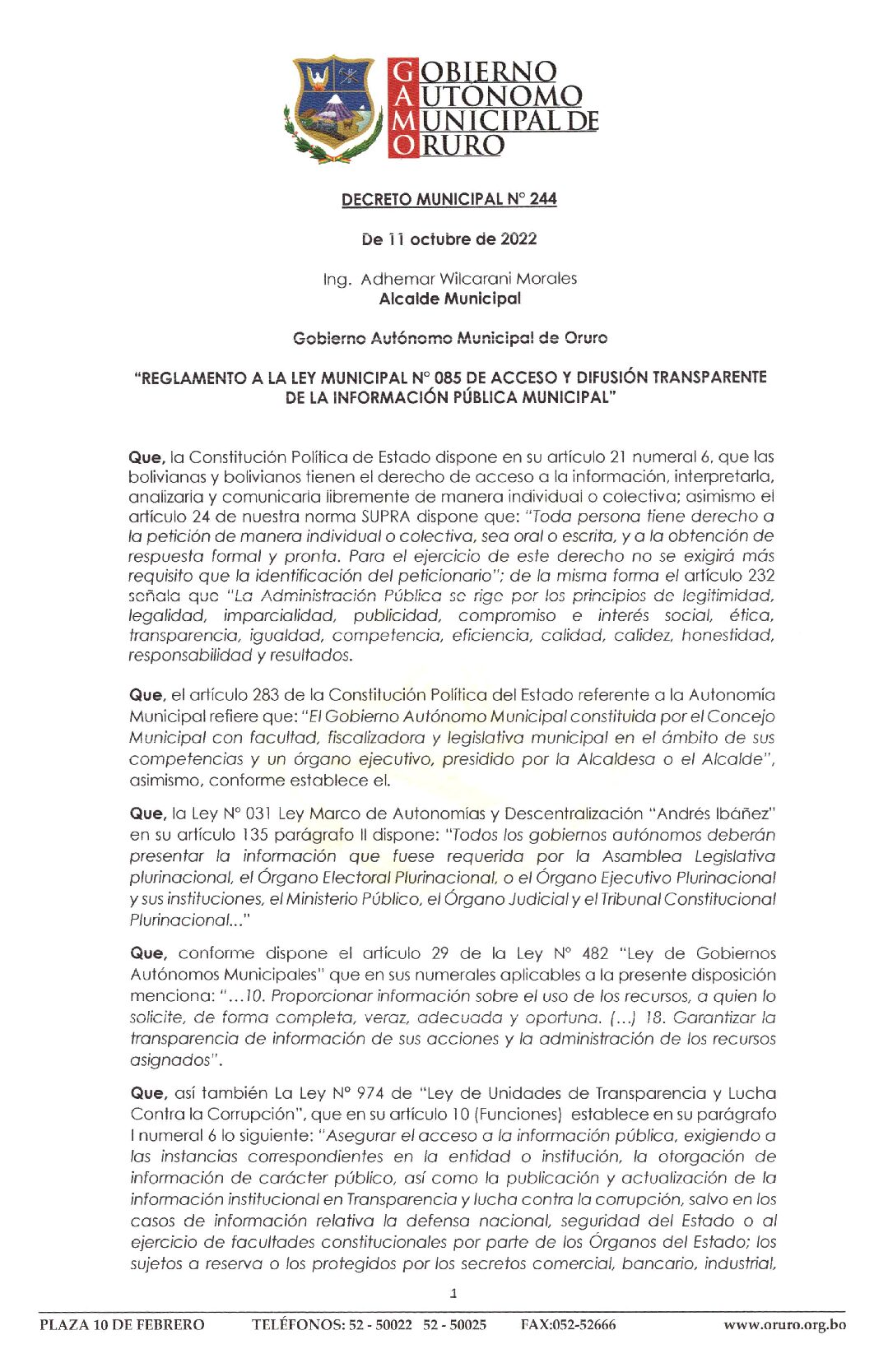 GOBIERNO
AUTONOMO
MUNICIPAL DE
ORURO

DECRETO MUNICIPAL N° 244

De 11 octubre de 2022

Ing. Adhemar Wilcarani Morales
Alcalde Municipal

Gobierno Autónomo Municipal de Oruro

"REGLAMENTO A LA LEY MUNICIPAL N° 085 DE ACCESO Y DIFUSIÓN TRANSPARENTE DE LA INFORMACIÓN PÚBLICA MUNICIPAL"

Que, la Constitución Política de Estado dispone en su artículo 21 numeral 6, que las bolivianas y bolivianos tienen el derecho de acceso a la información, interpretarla, analizarla y comunicarla libremente de manera individual o colectiva; asimismo el artículo 24 de nuestra norma SUPRA dispone que: "Toda persona tiene derecho a la petición de manera individual o colectiva, sea oral o escrita, y a la obtención de respuesta formal y pronta. Para el ejercicio de este derecho no se exigirá más requisito que la identificación del peticionario"; de la misma forma el artículo 232 señala que "La Administración Pública se rige por los principios de legitimidad, legalidad, imparcialidad, publicidad, compromiso e interés social, ética, transparencia, igualdad, competencia, eficiencia, calidad, calidez, honestidad, responsabilidad y resultados.

Que, el artículo 283 de la Constitución Política del Estado referente a la Autonomía Municipal refiere que: "El Gobierno Autónomo Municipal constituida por el Concejo Municipal con facultad, fiscalizadora y legislativa municipal en el ámbito de sus competencias y un órgano ejecutivo, presidido por la Alcaldesa o el Alcalde", asimismo, conforme establece el.

Que, la Ley N° 031 Ley Marco de Autonomías y Descentralización "Andrés Ibáñez" en su artículo 135 parágrafo II dispone: "Todos los gobiernos autónomos deberán presentar la información que fuese requerida por la Asamblea Legislativa plurinacional, el Órgano Electoral Plurinacional, o el Órgano Ejecutivo Plurinacional y sus instituciones, el Ministerio Público, el Órgano Judicial y el Tribunal Constitucional Plurinacional..."

Que, conforme dispone el artículo 29 de la Ley N° 482 "Ley de Gobiernos Autónomos Municipales" que en sus numerales aplicables a la presente disposición menciona: "...10. Proporcionar información sobre el uso de los recursos, a quien lo solicite, de forma completa, veraz, adecuada y oportuna. (...) 18. Garantizar la transparencia de información de sus acciones y la administración de los recursos asignados".

Que, así también La Ley N° 974 de "Ley de Unidades de Transparencia y Lucha Contra la Corrupción", que en su artículo 10 (Funciones) establece en su parágrafo I numeral 6 lo siguiente: "Asegurar el acceso a la información pública, exigiendo a las instancias correspondientes en la entidad o institución, la otorgación de información de carácter público, así como la publicación y actualización de la información institucional en Transparencia y lucha contra la corrupción, salvo en los casos de información relativa la defensa nacional, seguridad del Estado o al ejercicio de facultades constitucionales por parte de los Órganos del Estado; los sujetos a reserva o los protegidos por los secretos comercial, bancario, industrial,

1

PLAZA 10 DE FEBRERO TELÉFONOS: 52 - 50022 52 - 50025 FAX:052-52666 www.oruro.org.bo